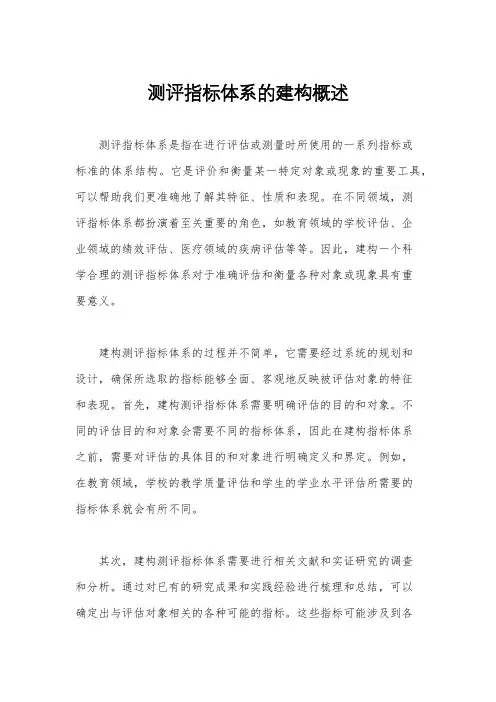 测评指标体系的建构概述

测评指标体系是指在进行评估或测量时所使用的一系列指标或标准的体系结构。它是评价和衡量某一特定对象或现象的重要工具，可以帮助我们更准确地了解其特征、性质和表现。在不同领域，测评指标体系都扮演着至关重要的角色，如教育领域的学校评估、企业领域的绩效评估、医疗领域的疾病评估等等。因此，建构一个科学合理的测评指标体系对于准确评估和衡量各种对象或现象具有重要意义。

建构测评指标体系的过程并不简单，它需要经过系统的规划和设计，确保所选取的指标能够全面、客观地反映被评估对象的特征和表现。首先，建构测评指标体系需要明确评估的目的和对象。不同的评估目的和对象会需要不同的指标体系，因此在建构指标体系之前，需要对评估的具体目的和对象进行明确定义和界定。例如，在教育领域，学校的教学质量评估和学生的学业水平评估所需要的指标体系就会有所不同。

其次，建构测评指标体系需要进行相关文献和实证研究的调查和分析。通过对已有的研究成果和实践经验进行梳理和总结，可以确定出与评估对象相关的各种可能的指标。这些指标可能涉及到各